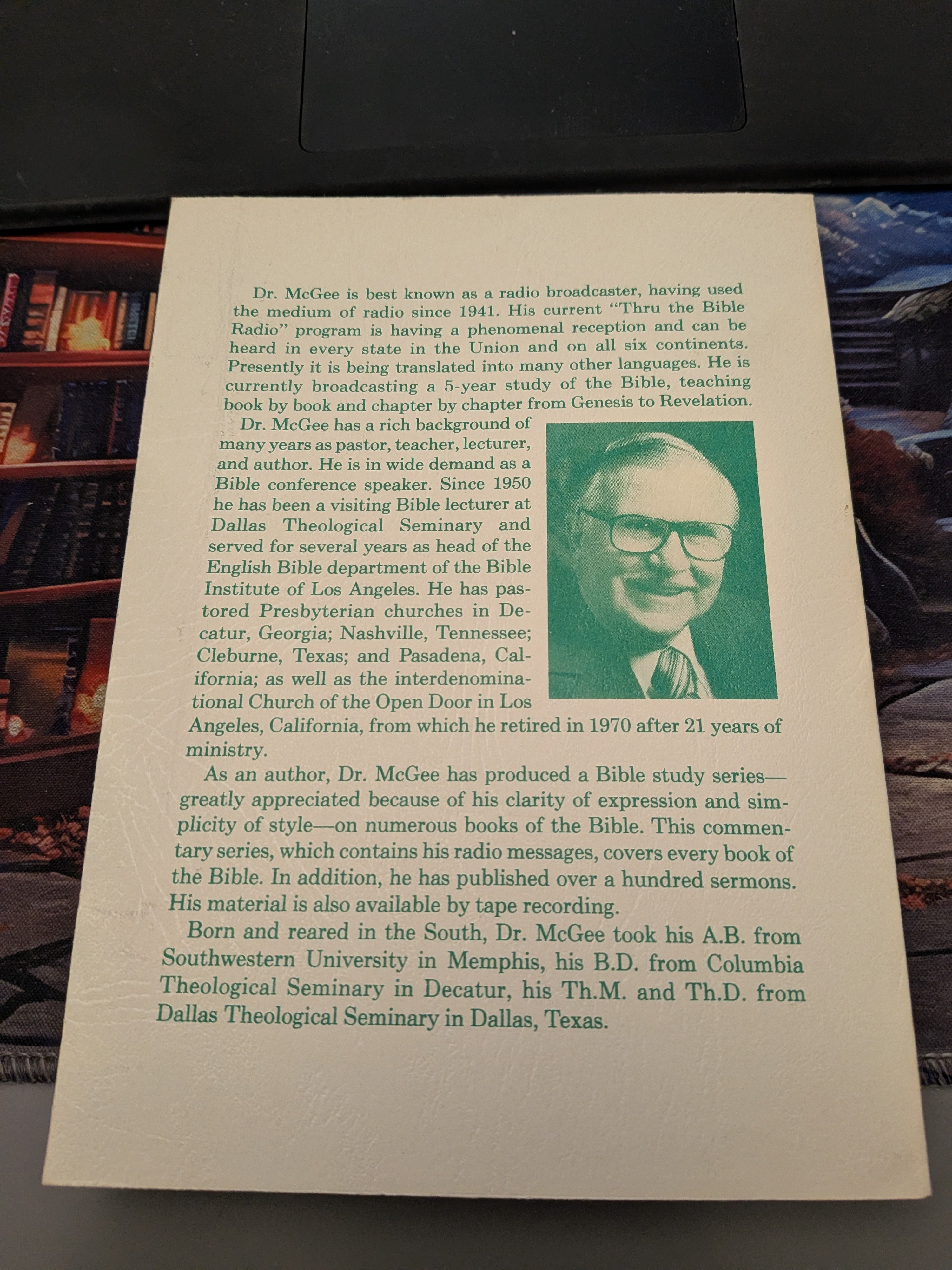 Dr. McGee is best known as a radio broadcaster, having used the medium of radio since 1941. His current "Thru the Bible Radio" program is having a phenomenal reception and can be heard in every state in the Union and on all six continents. Presently it is being translated into many other languages. He is currently broadcasting a 5-year study of the Bible, teaching book by book and chapter by chapter from Genesis to Revelation.

Dr. McGee has a rich background of many years as pastor, teacher, lecturer, and author. He is in wide demand as a Bible conference speaker. Since 1950 he has been a visiting Bible lecturer at Dallas Theological Seminary and served for several years as head of the English Bible department of the Bible Institute of Los Angeles. He has pastored Presbyterian churches in Decatur, Georgia; Nashville, Tennessee; Cleburne, Texas; and Pasadena, California; as well as the interdenominational Church of the Open Door in Los Angeles, California, from which he retired in 1970 after 21 years of ministry.

As an author, Dr. McGee has produced a Bible study series—greatly appreciated because of his clarity of expression and simplicity of style—on numerous books of the Bible. This commentary series, which contains his radio messages, covers every book of the Bible. In addition, he has published over a hundred sermons. His material is also available by tape recording.

Born and reared in the South, Dr. McGee took his A.B. from Southwestern University in Memphis, his B.D. from Columbia Theological Seminary in Decatur, his Th.M. and Th.D. from Dallas Theological Seminary in Dallas, Texas.